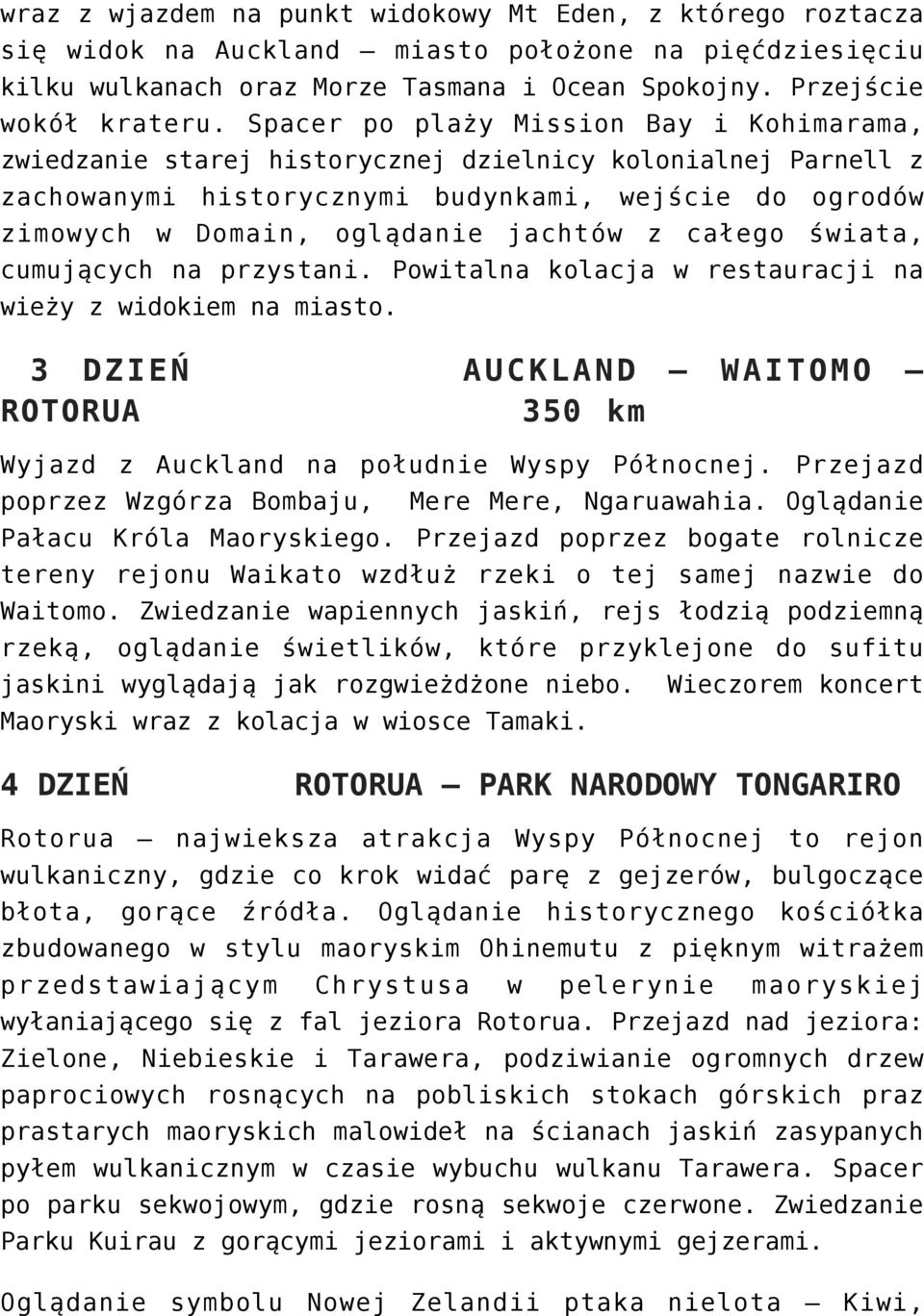 wraz z wjazdem na punkt widokowy Mt Eden, z którego roztacza się widok na Auckland – miasto położone na pięćdziesięciu kilku wulkanach oraz Morze Tasmana i Ocean Spokojny. Przejście wokół krateru. Spacer po plaży Mission Bay i Kohimarama, zwiedzanie starej historycznej dzielnicy kolonialnej Parnell z zachowanymi historycznymi budynkami, wejście do ogrodów zimowych w Domain, oglądanie jachtów z całego świata, cumujących na przystani. Powitalna kolacja w restauracji na wieży z widokiem na miasto.

3 DZIEŃ AUCKLAND – WAITOMO – ROTORUA 350 km

Wyjazd z Auckland na południe Wyspy Północnej. Przejazd poprzez Wzgórza Bombaju, Mere Mere, Ngaruawahia. Oglądanie Pałacu Króla Maoryskiego. Przejazd poprzez bogate rolnicze tereny rejonu Waikato wzdłuż rzeki o tej samej nazwie do Waitomo. Zwiedzanie wapiennych jaskiń, rejs łodzią podziemną rzeką, oglądanie świetlików, które przyklejone do sufitu jaskini wyglądają jak rozgwieżdżone niebo. Wieczorem koncert Maoryski wraz z kolacja w wiosce Tamaki.

4 DZIEŃ ROTORUA – PARK NARODOWY TONGARIRO

Rotorua – najwieksza atrakcja Wyspy Północnej to rejon wulkaniczny, gdzie co krok widać parę z gejzerów, bulgoczące błota, gorące źródła. Oglądanie historycznego kościółka zbudowanego w stylu maoryskim Ohinemutu z pięknym witrażem przedstawiającym Chrystusa w pelerynie maoryskiej wyłaniającego się z fal jeziora Rotorua. Przejazd nad jeziora: Zielone, Niebieskie i Tarawera, podziwianie ogromnych drzew paprociowych rosnących na pobliskich stokach górskich praz prastarych maoryskich malowideł na ścianach jaskiń zasypanych pyłem wulkanicznym w czasie wybuchu wulkanu Tarawera. Spacer po parku sekwojowym, gdzie rosną sekwoje czerwone. Zwiedzanie Parku Kuirau z gorącymi jeziorami i aktywnymi gejzerami.

Oglądanie symbolu Nowej Zelandii ptaka nielota – Kiwi,